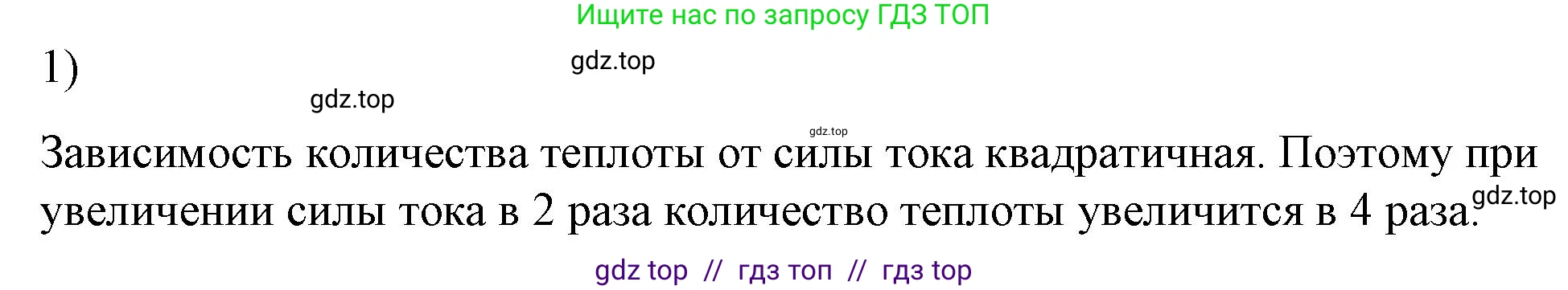 Ищите нас по запросу ГДЗ ТОП

1)

gdz.top

gdz.top

gdz.top

Зависимость количества теплоты от силы тока квадратичная. Поэтому при увеличении силы тока в 2 раза количество теплоты увеличится в 4 раза.

gdz.top

gdz top // гдз топ // гдз top